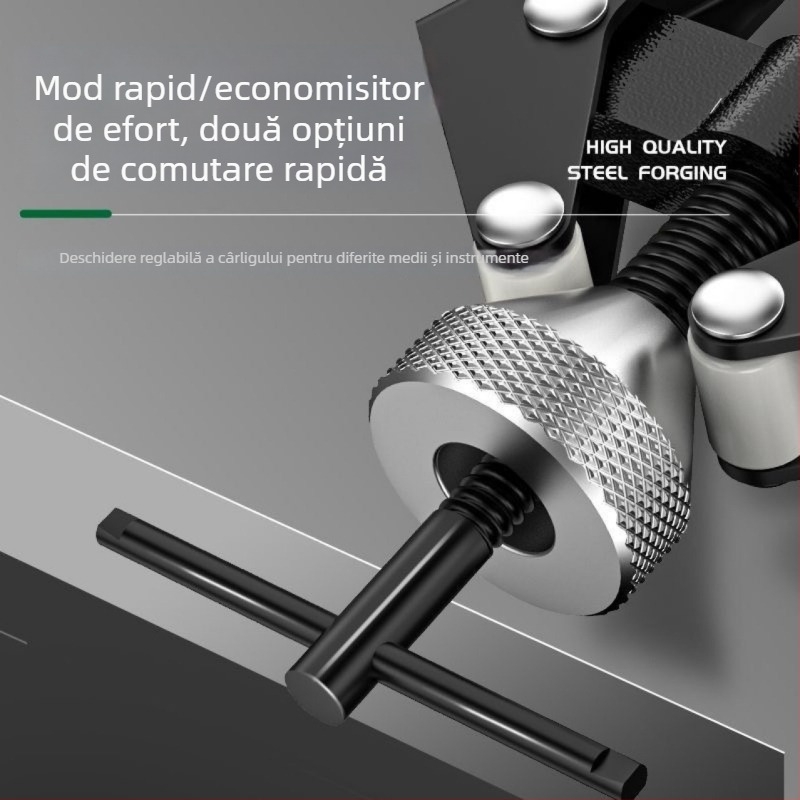 Mod rapid/economisitor de efort, două opțiuni de comutare rapidă

HIGH QUALITY
STEEL FORGING

Deschidere reglabilă a cârligului pentru diferite medii și instrumente